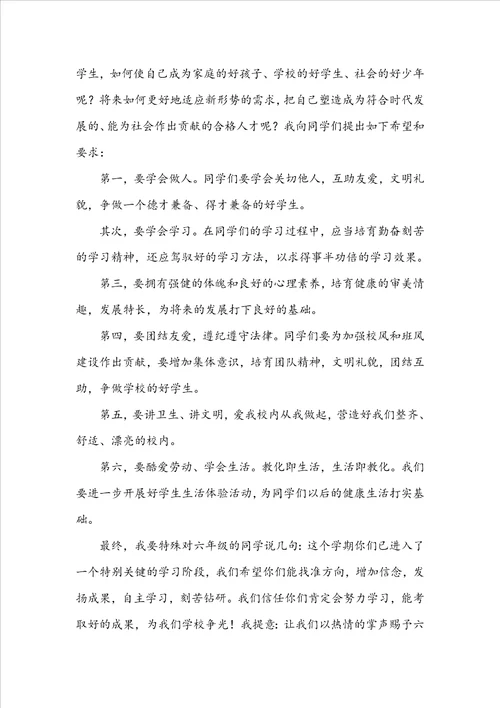 学生，如何使自己成为家庭的好孩子、学校的好学生、社会的好少年呢？将来如何更好地适应新形势的需求，把自己塑造成为符合时代发展的、能为社会作出贡献的合格人才呢？我向同学们提出如下希望和要求：

第一，要学会做人。同学们要学会关切他人，互助友爱，文明礼貌，争做一个德才兼备、得才兼备的好学生。

其次，要学会学习。在同学们的学习过程中，应当培育勤奋刻苦的学习精神，还应驾驭好的学习方法，以求得事半功倍的学习效果。

第三，要拥有强健的体魄和良好的心理素养，培育健康的审美情趣，发展特长，为将来的发展打下良好的基础。

第四，要团结友爱，遵纪遵守法律。同学们要为加强校风和班风建设作出贡献，要增加集体意识，培育团队精神，文明礼貌，团结互助，争做学校的好学生。

第五，要讲卫生、讲文明，爱我校内从我做起，营造好我们整齐、舒适、漂亮的校内。

第六，要酷爱劳动、学会生活。教化即生活，生活即教化。我们要进一步开展好学生生活体验活动，为同学们以后的健康生活打实基础。

最终，我要特殊对六年级的同学说几句：这个学期你们已进入了一个特别关键的学习阶段，我们希望你们能找准方向，增加信念，发扬成果，自主学习，刻苦钻研。我们信任你们肯定会努力学习，能考取好的成果，为我们学校争光！我提意：让我们以热情的掌声赐予六